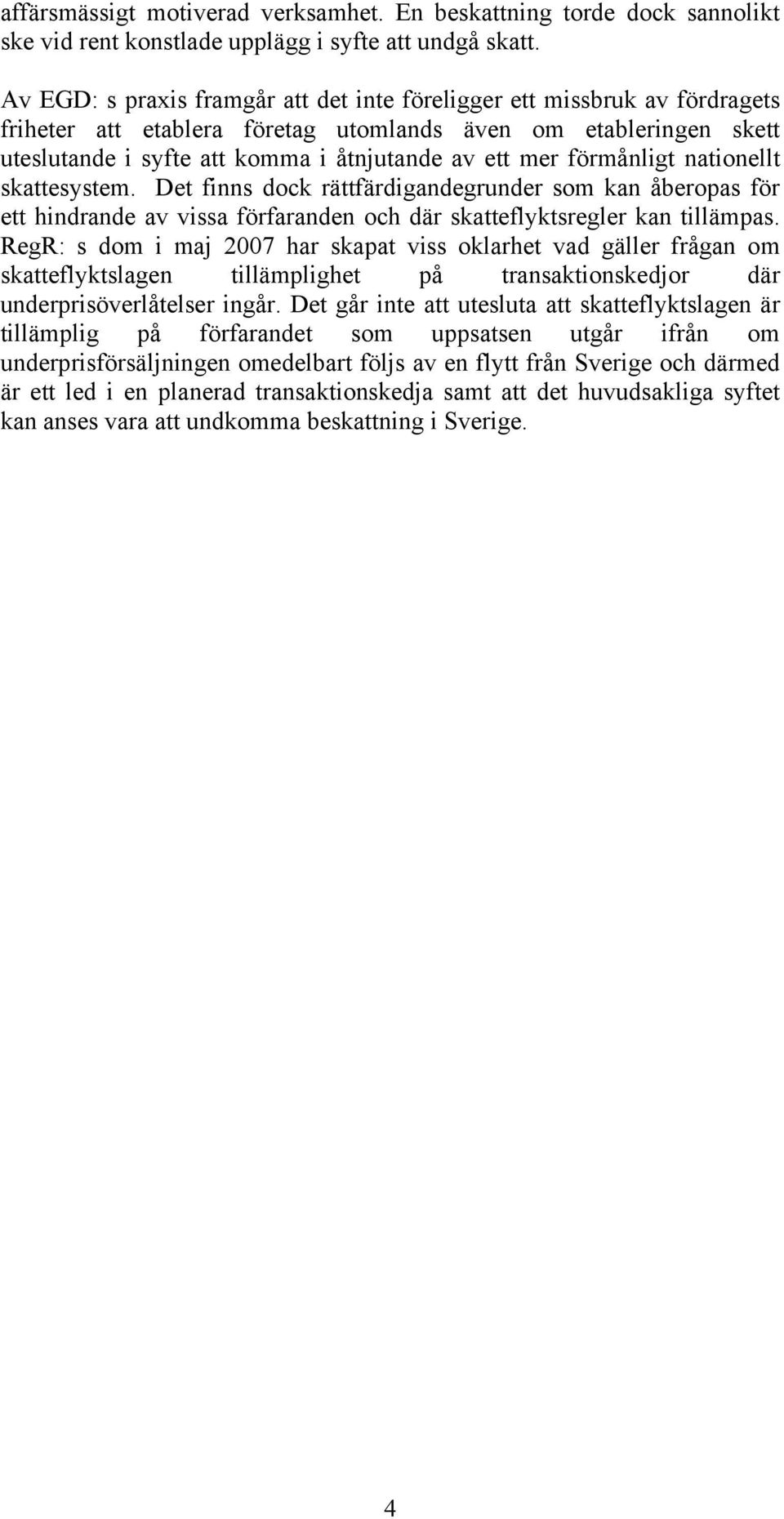 affärsmässigt motiverad verksamhet. En beskattning torde dock sannolikt ske vid rent konstlade upplägg i syfte att undgå skatt.

Av EGD: s praxis framgår att det inte föreligger ett missbruk av fördragets friheter att etablera företag utomlands även om etableringen skett uteslutande i syfte att komma i åtnjutande av ett mer förmånligt nationellt skattesystem. Det finns dock rättfärdigandegrunder som kan åberopas för ett hindrande av vissa förfaranden och där skatteflyktsregler kan tillämpas. RegR: s dom i maj 2007 har skapat viss oklarhet vad gäller frågan om skatteflyktslagen tillämplighet på transaktionskedjor där underprisöverlåtelser ingår. Det går inte att utesluta att skatteflyktslagen är tillämplig på förfarandet som uppsatsen utgår ifrån om underprisförsäljningen omedelbart följs av en flytt från Sverige och därmed är ett led i en planerad transaktionskedja samt att det huvudsakliga syftet kan anses vara att undkomma beskattning i Sverige.

4